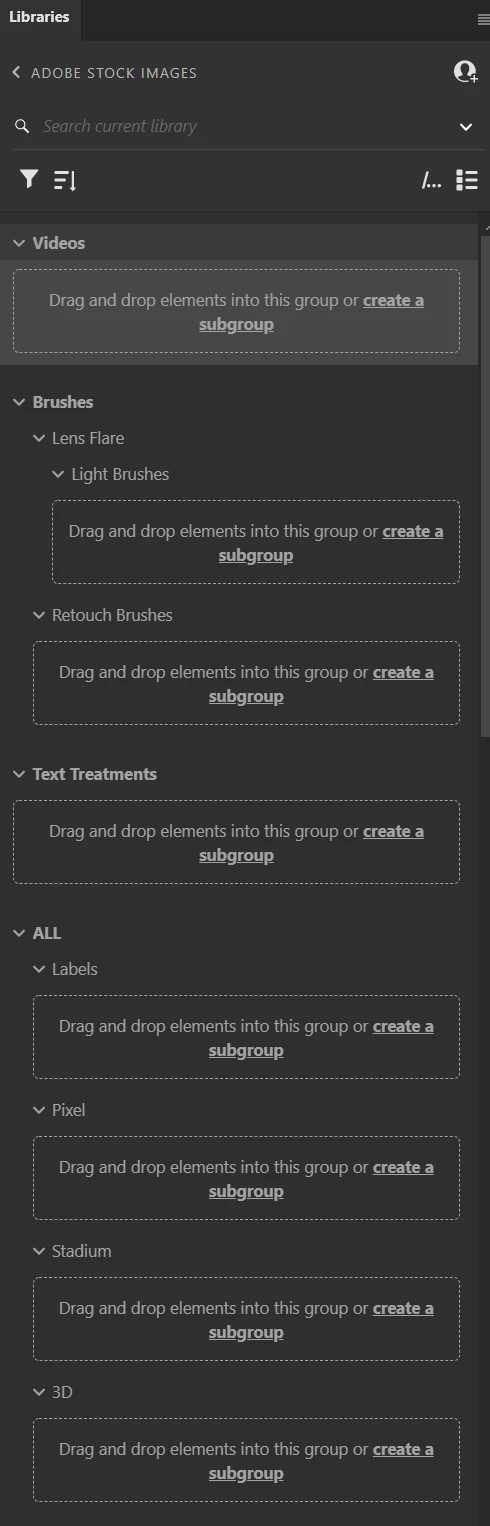 Libraries

ADOBE STOCK IMAGES

Search current library

/...

Videos

Drag and drop elements into this group or create a subgroup

Brushes

Lens Flare

Light Brushes

Drag and drop elements into this group or create a subgroup

Retouch Brushes

Drag and drop elements into this group or create a subgroup

Text Treatments

Drag and drop elements into this group or create a subgroup

ALL

Labels

Drag and drop elements into this group or create a subgroup

Pixel

Drag and drop elements into this group or create a subgroup

Stadium

Drag and drop elements into this group or create a subgroup

3D

Drag and drop elements into this group or create a subgroup